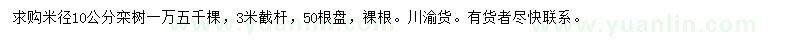 求购米径10公分栾树一万五千棵，3米截杆，50根盘，裸根。川渝货。有货者尽快联系。

www.yuanlin.com